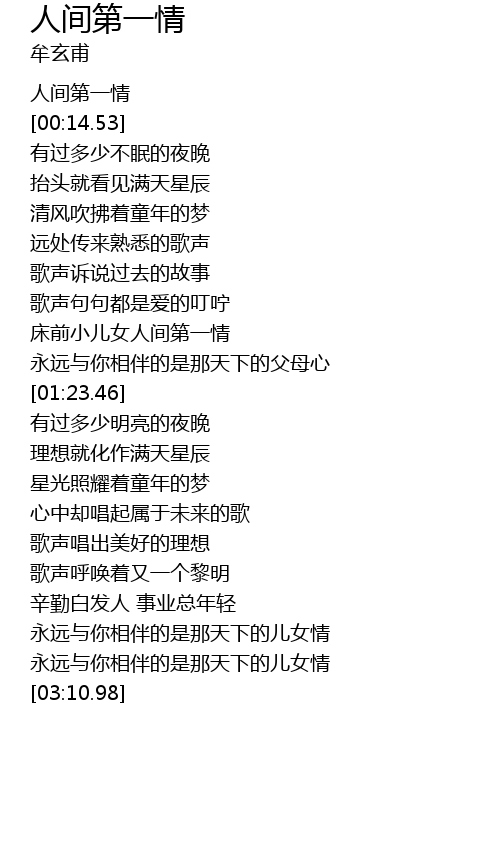 人间第一情
牟玄甫

人间第一情
[00:14.53]
有过多少不眠的夜晚
抬头就看见满天星辰
清风吹拂着童年的梦
远处传来熟悉的歌声
歌声诉说过去的故事
歌声句句都是爱的叮咛
床前小儿女人间第一情
永远与你相伴的是那天下的父母心
[01:23.46]
有过多少明亮的夜晚
理想就化作满天星辰
星光照耀着童年的梦
心中却唱起属于未来的歌
歌声唱出美好的理想
歌声呼唤着又一个黎明
辛勤白发人 事业总年轻
永远与你相伴的是那天下的儿女情
永远与你相伴的是那天下的儿女情
[03:10.98]